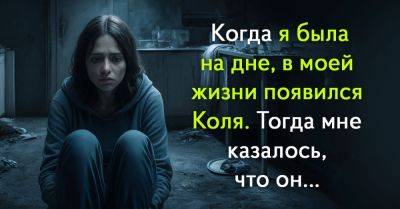 Когда я была на дне, в моей жизни появился Коля. Тогда мне казалось, что он...